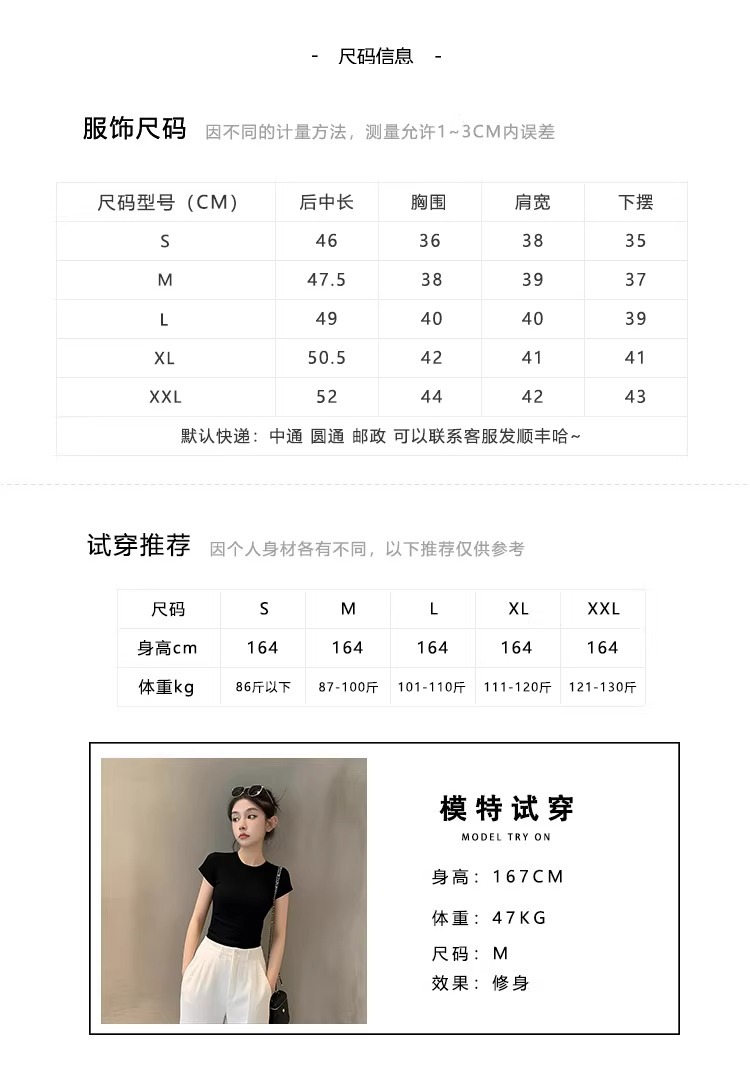 - 尺码信息 -

服饰尺码 因不同的计量方法，测量允许1~3CM内误差

| 尺码型号（CM） | 后中长 | 胸围 | 肩宽 | 下摆 |
|---|---|---|---|---|
| S | 46 | 36 | 38 | 35 |
| M | 47.5 | 38 | 39 | 37 |
| L | 49 | 40 | 40 | 39 |
| XL | 50.5 | 42 | 41 | 41 |
| XXL | 52 | 44 | 42 | 43 |
| 默认快递：中通 圆通 邮政 可以联系客服发顺丰哈~ | | | | |

试穿推荐 因个人身材各有不同，以下推荐仅供参考

| 尺码 | S | M | L | XL | XXL |
|---|---|---|---|---|---|
| 身高cm | 164 | 164 | 164 | 164 | 164 |
| 体重kg | 86斤以下 | 87-100斤 | 101-110斤 | 111-120斤 | 121-130斤 |

模特试穿
MODEL TRY ON

身高：167CM
体重：47KG
尺码：M
效果：修身